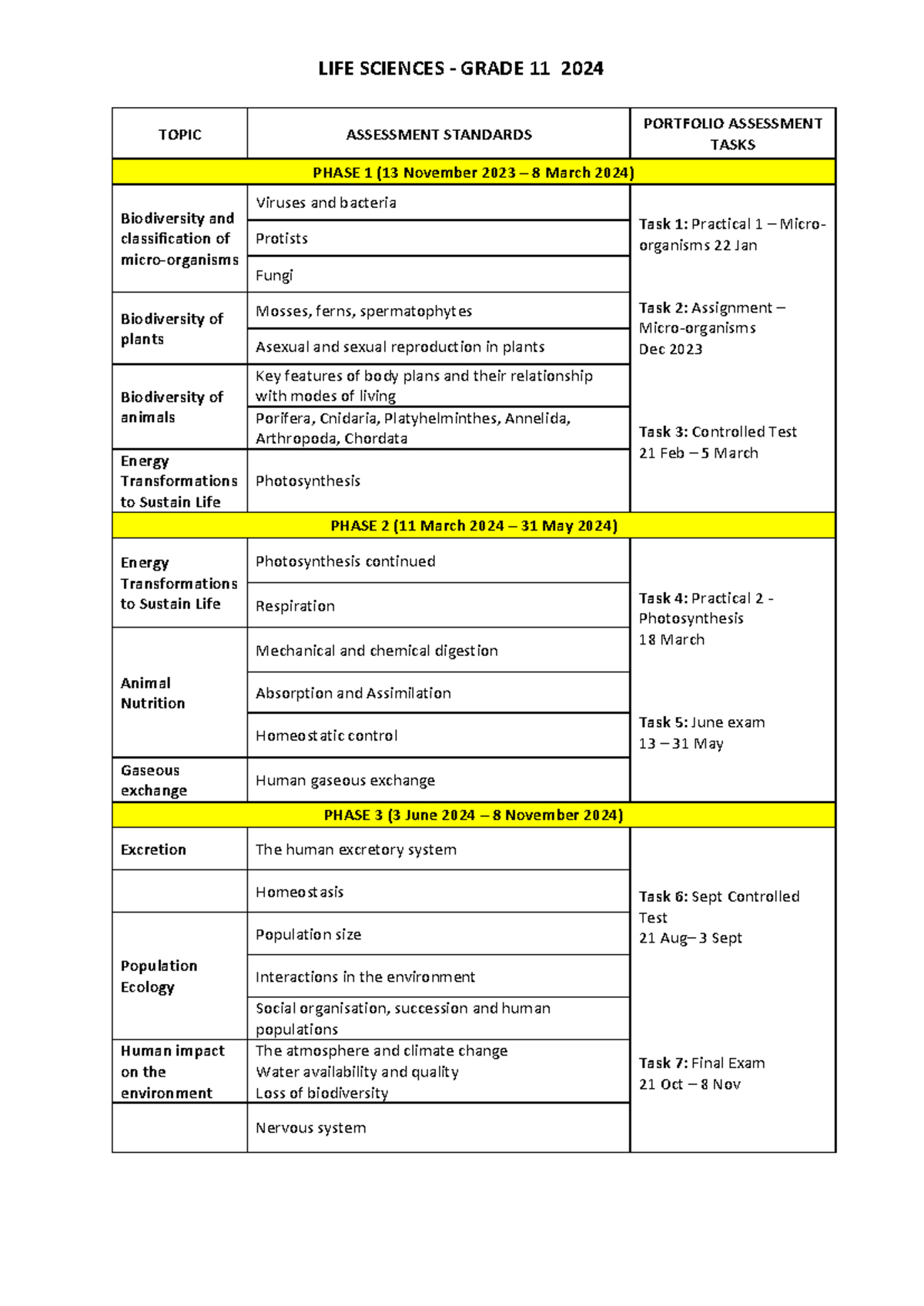 LIFE SCIENCES - GRADE 11  2024

| TOPIC | ASSESSMENT STANDARDS | PORTFOLIO ASSESSMENT TASKS |
|---|---|---|
| PHASE 1 (13 November 2023 – 8 March 2024) | | |
| Biodiversity and classification of micro-organisms | Viruses and bacteria | Task 1: Practical 1 – Micro-organisms 22 Jan Task 2: Assignment – Micro-organisms Dec 2023 Task 3: Controlled Test 21 Feb – 5 March |
| | Protists | |
| | Fungi | |
| Biodiversity of plants | Mosses, ferns, spermatophytes | |
| | Asexual and sexual reproduction in plants | |
| Biodiversity of animals | Key features of body plans and their relationship with modes of living | |
| | Porifera, Cnidaria, Platyhelminthes, Annelida, Arthropoda, Chordata | |
| Energy Transformations to Sustain Life | Photosynthesis | |
| PHASE 2 (11 March 2024 – 31 May 2024) | | |
| Energy Transformations to Sustain Life | Photosynthesis continued | Task 4: Practical 2 - Photosynthesis 18 March Task 5: June exam 13 – 31 May |
| | Respiration | |
| Animal Nutrition | Mechanical and chemical digestion | |
| | Absorption and Assimilation | |
| | Homeostatic control | |
| Gaseous exchange | Human gaseous exchange | |
| PHASE 3 (3 June 2024 – 8 November 2024) | | |
| Excretion | The human excretory system | Task 6: Sept Controlled Test 21 Aug– 3 Sept Task 7: Final Exam 21 Oct – 8 Nov |
| | Homeostasis | |
| Population Ecology | Population size | |
| | Interactions in the environment | |
| | Social organisation, succession and human populations | |
| Human impact on the environment | The atmosphere and climate change Water availability and quality Loss of biodiversity | |
| | Nervous system | |